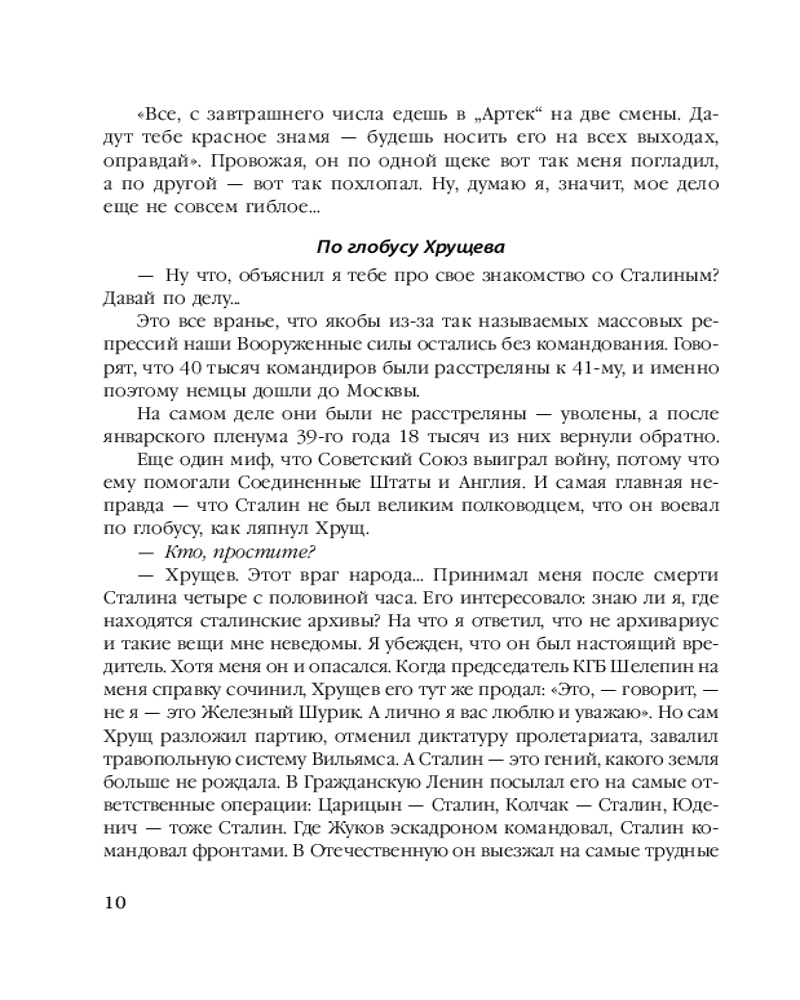 «Все, с завтрашнего числа едешь в „Артек“ на две смены. Дадут тебе красное знамя — будешь носить его на всех выходах, оправдай». Провожая, он по одной щеке вот так меня погладил, а по другой — вот так похлопал. Ну, думаю я, значит, мое дело еще не совсем гиблое...

По глобусу Хрущева

— Ну что, объяснил я тебе про свое знакомство со Сталиным? Давай по делу...

Это все вранье, что якобы из-за так называемых массовых репрессий наши Вооруженные силы остались без командования. Говорят, что 40 тысяч командиров были расстреляны к 41-му, и именно поэтому немцы дошли до Москвы.

На самом деле они были не расстреляны — уволены, а после январского пленума 39-го года 18 тысяч из них вернули обратно.

Еще один миф, что Советский Союз выиграл войну, потому что ему помогали Соединенные Штаты и Англия. И самая главная неправда — что Сталин не был великим полководцем, что он воевал по глобусу, как ляпнул Хрущ.

— Кто, простите?

— Хрущев. Этот враг народа... Принимал меня после смерти Сталина четыре с половиной часа. Его интересовало: знаю ли я, где находятся сталинские архивы? На что я ответил, что не архивариус и такие вещи мне неведомы. Я убежден, что он был настоящий вредитель. Хотя меня он и опасался. Когда председатель КГБ Шелепин на меня справку сочинил, Хрущев его тут же продал: «Это, — говорит, — не я — это Железный Шурик. А лично я вас люблю и уважаю». Но сам Хрущ разложил партию, отменил диктатуру пролетариата, завалил травопольную систему Вильямса. А Сталин — это гений, какого земля больше не рождала. В Гражданскую Ленин посылал его на самые ответственные операции: Царицын — Сталин, Колчак — Сталин, Юденич — тоже Сталин. Где Жуков эскадроном командовал, Сталин командовал фронтами. В Отечественную он выезжал на самые трудные

10